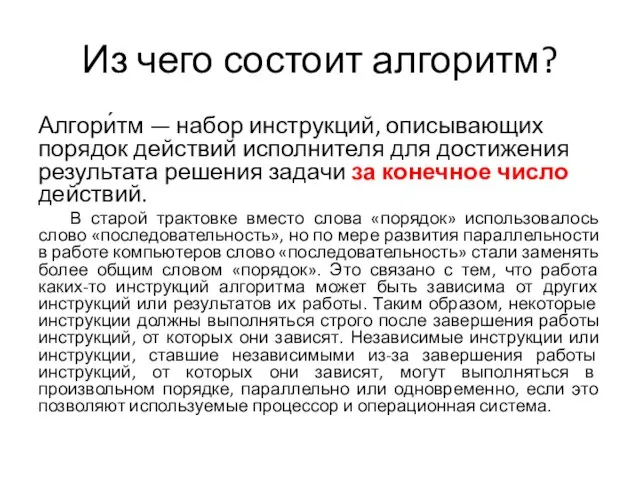 Из чего состоит алгоритм?

Алгори́тм — набор инструкций, описывающих порядок действий исполнителя для достижения результата решения задачи за конечное число действий.

В старой трактовке вместо слова «порядок» использовалось слово «последовательность», но по мере развития параллельности в работе компьютеров слово «последовательность» стали заменять более общим словом «порядок». Это связано с тем, что работа каких-то инструкций алгоритма может быть зависима от других инструкций или результатов их работы. Таким образом, некоторые инструкции должны выполняться строго после завершения работы инструкций, от которых они зависят. Независимые инструкции или инструкции, ставшие независимыми из-за завершения работы инструкций, от которых они зависят, могут выполняться в произвольном порядке, параллельно или одновременно, если это позволяют используемые процессор и операционная система.